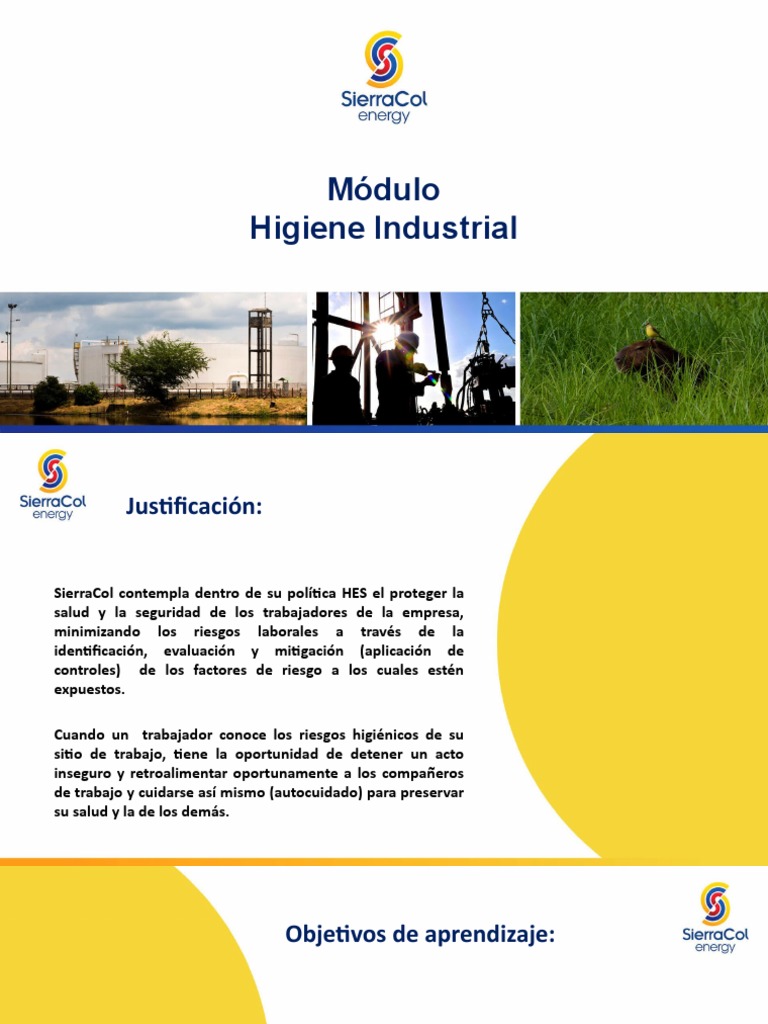 SierraCol energy

Módulo
Higiene Industrial

SierraCol energy

Justificación:

SierraCol contempla dentro de su política HES el proteger la salud y la seguridad de los trabajadores de la empresa, minimizando los riesgos laborales a través de la identificación, evaluación y mitigación (aplicación de controles) de los factores de riesgo a los cuales estén expuestos.

Cuando un trabajador conoce los riesgos higiénicos de su sitio de trabajo, tiene la oportunidad de detener un acto inseguro y retroalimentar oportunamente a los compañeros de trabajo y cuidarse así mismo (autocuidado) para preservar su salud y la de los demás.

Objetivos de aprendizaje:

SierraCol energy